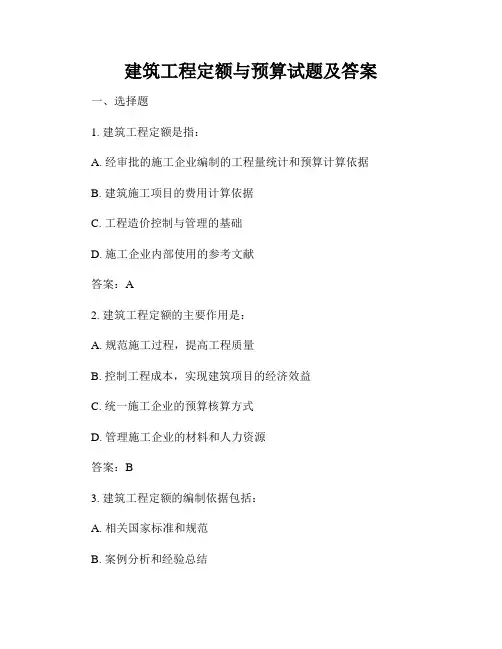 建筑工程定额与预算试题及答案

一、选择题

1. 建筑工程定额是指：

A. 经审批的施工企业编制的工程量统计和预算计算依据

B. 建筑施工项目的费用计算依据

C. 工程造价控制与管理的基础

D. 施工企业内部使用的参考文献

答案：A

2. 建筑工程定额的主要作用是：

A. 规范施工过程，提高工程质量

B. 控制工程成本，实现建筑项目的经济效益

C. 统一施工企业的预算核算方式

D. 管理施工企业的材料和人力资源

答案：B

3. 建筑工程定额的编制依据包括：

A. 相关国家标准和规范

B. 案例分析和经验总结